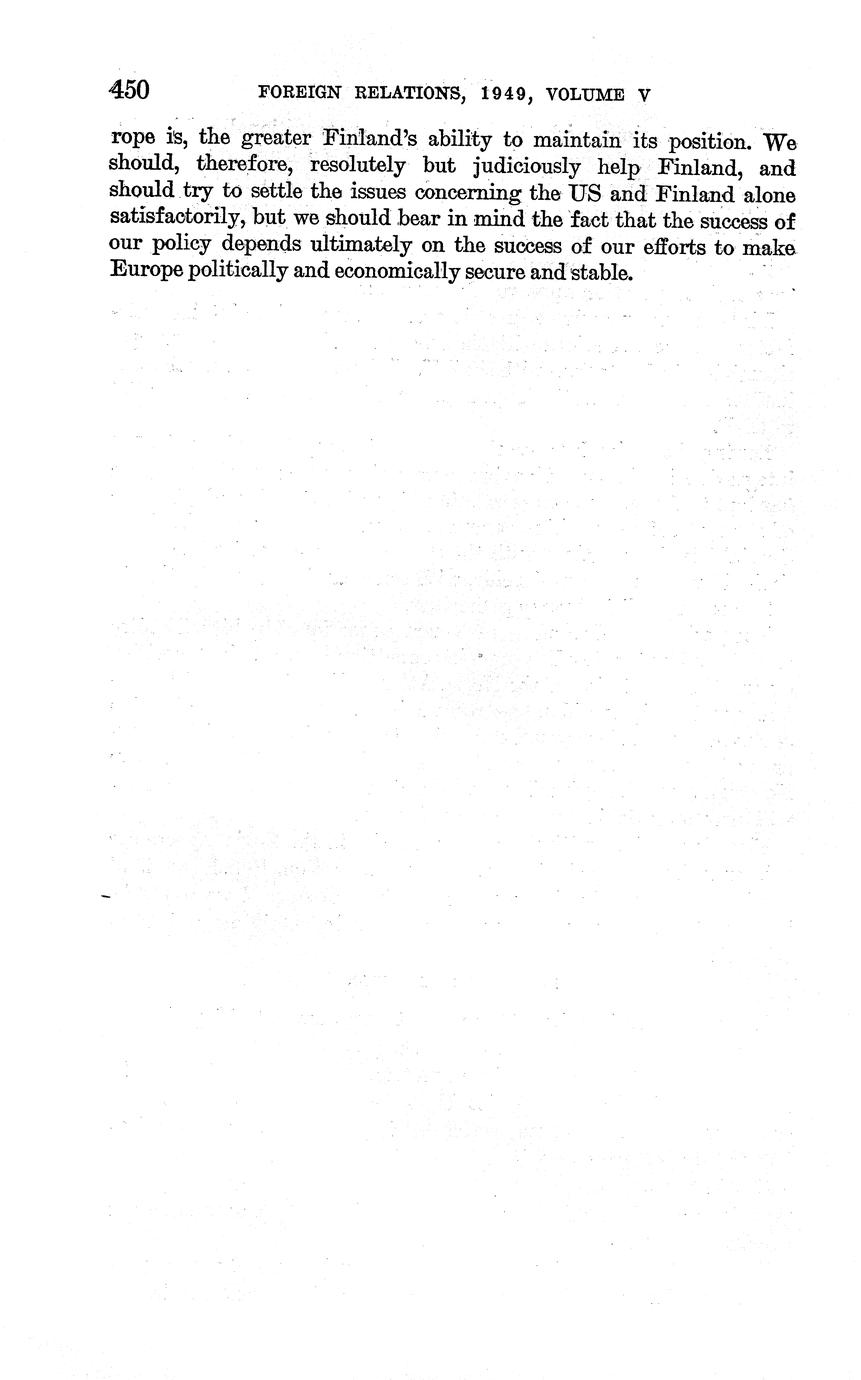 450 FOREIGN RELATIONS, 1949, VOLUME V

rope is, the greater Finland's ability to maintain its position. We should, therefore, resolutely but judiciously help Finland, and should try to settle the issues concerning the US and Finland alone satisfactorily, but we should bear in mind the fact that the success of our policy depends ultimately on the success of our efforts to make Europe politically and economically secure and stable.